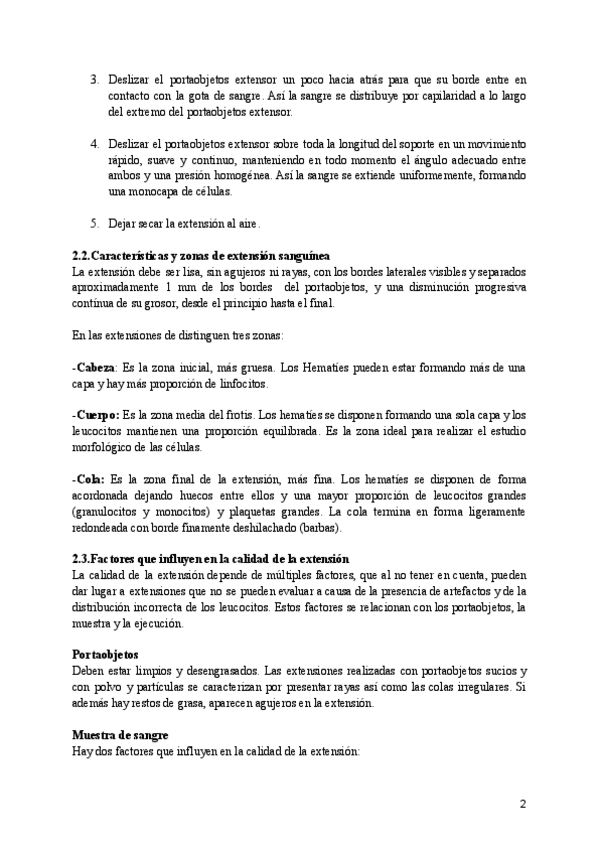 3. Deslizar el portaobjetos extensor un poco hacia atrás para que su borde entre en contacto con la gota de sangre. Así la sangre se distribuye por capilaridad a lo largo del extremo del portaobjetos extensor.

4. Deslizar el portaobjetos extensor sobre toda la longitud del soporte en un movimiento rápido, suave y continuo, manteniendo en todo momento el ángulo adecuado entre ambos y una presión homogénea. Así la sangre se extiende uniformemente, formando una monocapa de células.

5. Dejar secar la extensión al aire.

2.2.Características y zonas de extensión sanguínea
La extensión debe ser lisa, sin agujeros ni rayas, con los bordes laterales visibles y separados aproximadamente 1 mm de los bordes del portaobjetos, y una disminución progresiva continua de su grosor, desde el principio hasta el final.

En las extensiones de distinguen tres zonas:

-Cabeza: Es la zona inicial, más gruesa. Los Hematíes pueden estar formando más de una capa y hay más proporción de linfocitos.

-Cuerpo: Es la zona media del frotis. Los hematíes se disponen formando una sola capa y los leucocitos mantienen una proporción equilibrada. Es la zona ideal para realizar el estudio morfológico de las células.

-Cola: Es la zona final de la extensión, más fina. Los hematíes se disponen de forma acordonada dejando huecos entre ellos y una mayor proporción de leucocitos grandes (granulocitos y monocitos) y plaquetas grandes. La cola termina en forma ligeramente redondeada con borde finamente deshilachado (barbas).

2.3.Factores que influyen en la calidad de la extensión
La calidad de la extensión depende de múltiples factores, que al no tener en cuenta, pueden dar lugar a extensiones que no se pueden evaluar a causa de la presencia de artefactos y de la distribución incorrecta de los leucocitos. Estos factores se relacionan con los portaobjetos, la muestra y la ejecución.

Portaobjetos
Deben estar limpios y desengrasados. Las extensiones realizadas con portaobjetos sucios y con polvo y partículas se caracterizan por presentar rayas así como las colas irregulares. Si además hay restos de grasa, aparecen agujeros en la extensión.

Muestra de sangre
Hay dos factores que influyen en la calidad de la extensión:

2